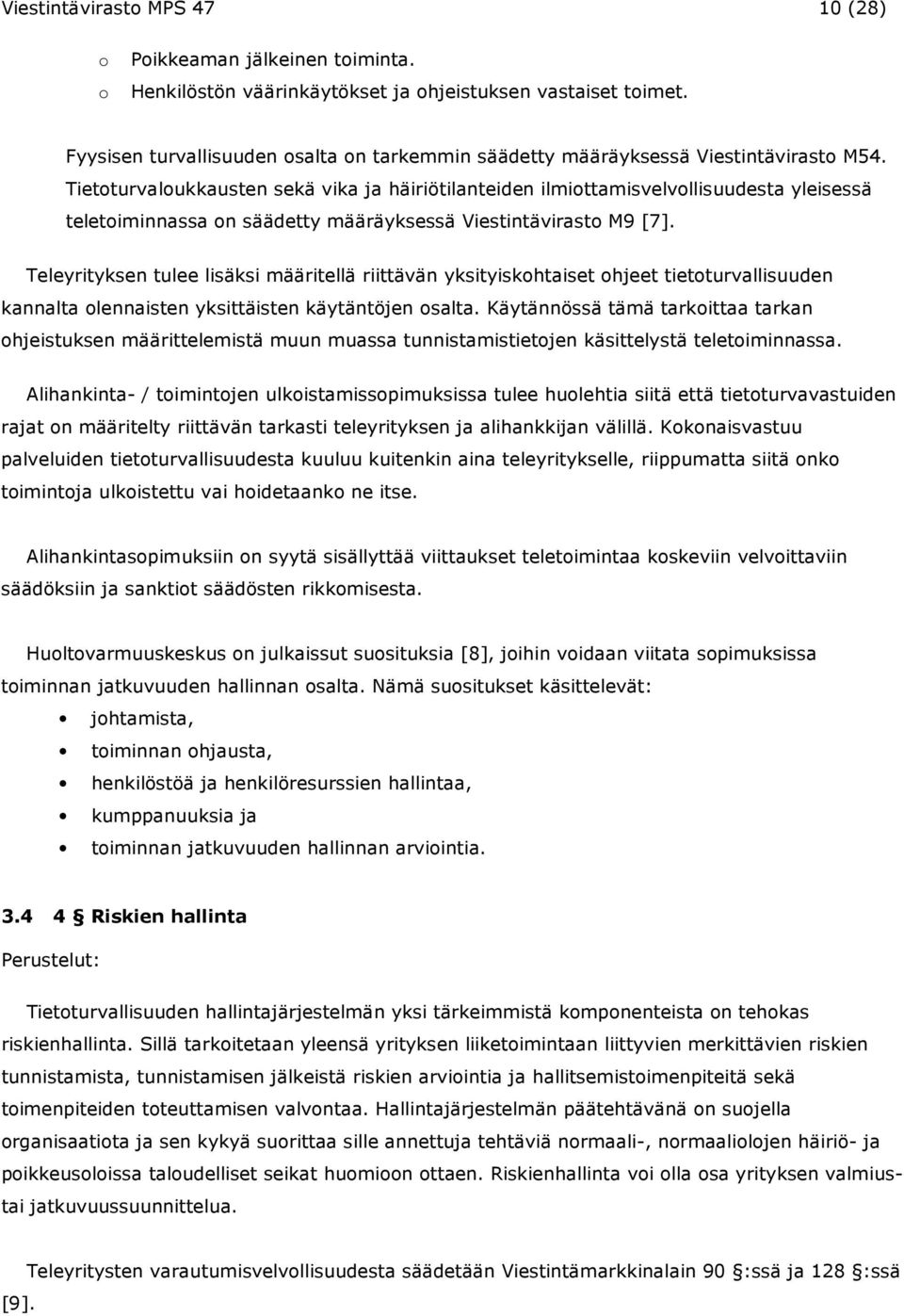 Viestintävirasto MPS 47 10 (28)

o Poikkeaman jälkeinen toiminta.
o Henkilöstön väärinkäytökset ja ohjeistuksen vastaiset toimet.

Fyysisen turvallisuuden osalta on tarkemmin säädetty määräyksessä Viestintävirasto M54. Tietoturvaloukkausten sekä vika ja häiriötilanteiden ilmiottamisvelvollisuudesta yleisessä teletoiminnassa on säädetty määräyksessä Viestintävirasto M9 [7].

Teleyrityksen tulee lisäksi määritellä riittävän yksityiskohtaiset ohjeet tietoturvallisuuden kannalta olennaisten yksittäisten käytäntöjen osalta. Käytännössä tämä tarkoittaa tarkan ohjeistuksen määrittelemistä muun muassa tunnistamistietojen käsittelystä teletoiminnassa.

Alihankinta- / toimintojen ulkoistamissopimuksissa tulee huolehtia siitä että tietoturvavastuiden rajat on määritelty riittävän tarkasti teleyrityksen ja alihankkijan välillä. Kokonaisvastuu palveluiden tietoturvallisuudesta kuuluu kuitenkin aina teleyritykselle, riippumatta siitä onko toimintoja ulkoistettu vai hoidetaanko ne itse.

Alihankintasopimuksiin on syytä sisällyttää viittaukset teletoimintaa koskeviin velvoittaviin säädöksiin ja sanktiot säädösten rikkomisesta.

Huoltovarmuuskeskus on julkaissut suosituksia [8], joihin voidaan viitata sopimuksissa toiminnan jatkuvuuden hallinnan osalta. Nämä suositukset käsittelevät:
• johtamista,
• toiminnan ohjausta,
• henkilöstöä ja henkilöresurssien hallintaa,
• kumppanuuksia ja
• toiminnan jatkuvuuden hallinnan arviointia.

3.4 4 § Riskien hallinta

Perustelut:

Tietoturvallisuuden hallintajärjestelmän yksi tärkeimmistä komponenteista on tehokas riskienhallinta. Sillä tarkoitetaan yleensä yrityksen liiketoimintaan liittyvien merkittävien riskien tunnistamista, tunnistamisen jälkeistä riskien arviointia ja hallitsemistoimenpiteitä sekä toimenpiteiden toteuttamisen valvontaa. Hallintajärjestelmän päätehtävänä on suojella organisaatiota ja sen kykyä suorittaa sille annettuja tehtäviä normaali-, normaaliolojen häiriö- ja poikkeusoloissa taloudelliset seikat huomioon ottaen. Riskienhallinta voi olla osa yrityksen valmiustai jatkuvuussuunnittelua.

Teleyritysten varautumisvelvollisuudesta säädetään Viestintämarkkinalain 90 §:ssä ja 128 §:ssä [9].